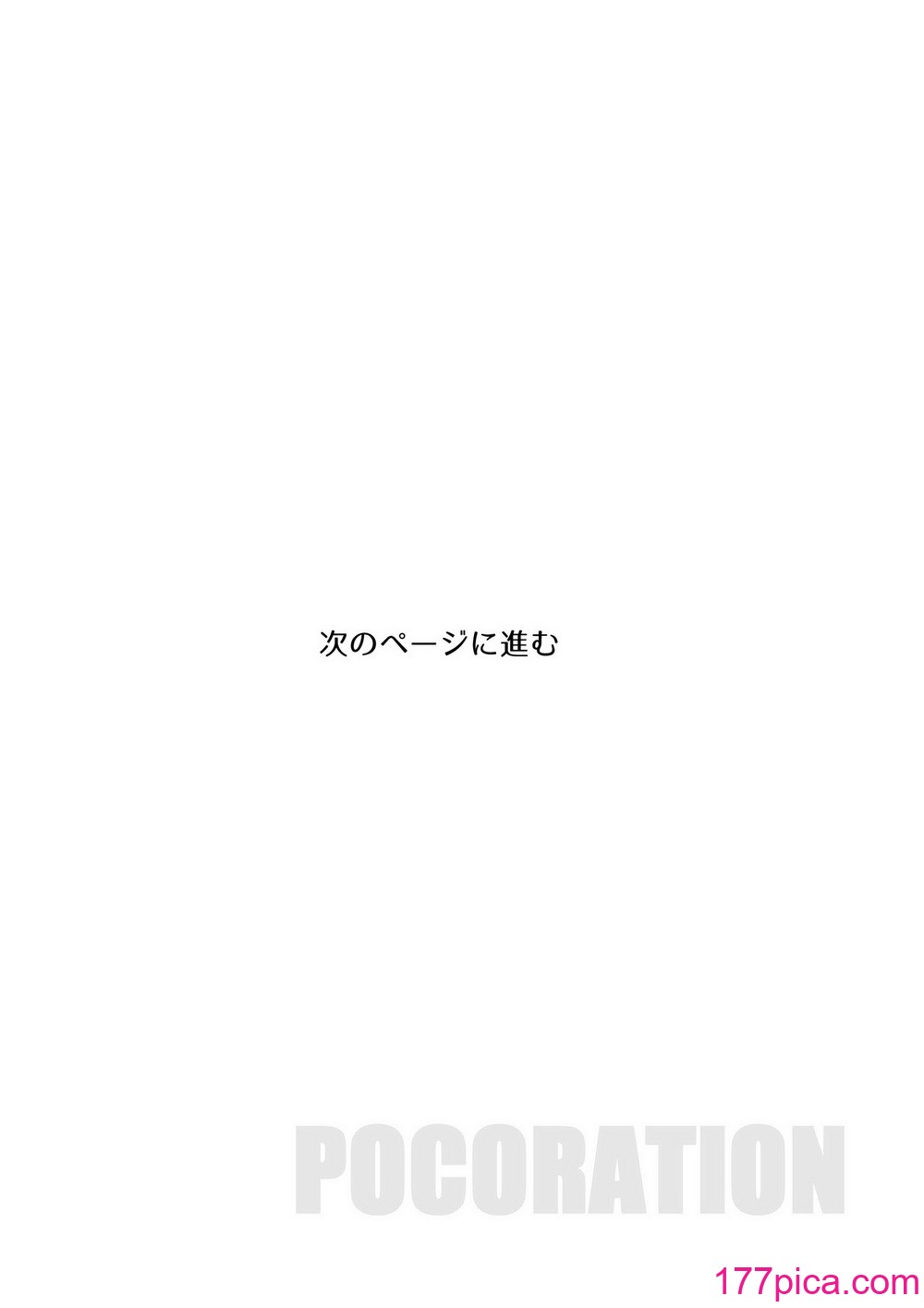 次のページに進む

POCORATION

177pica.com